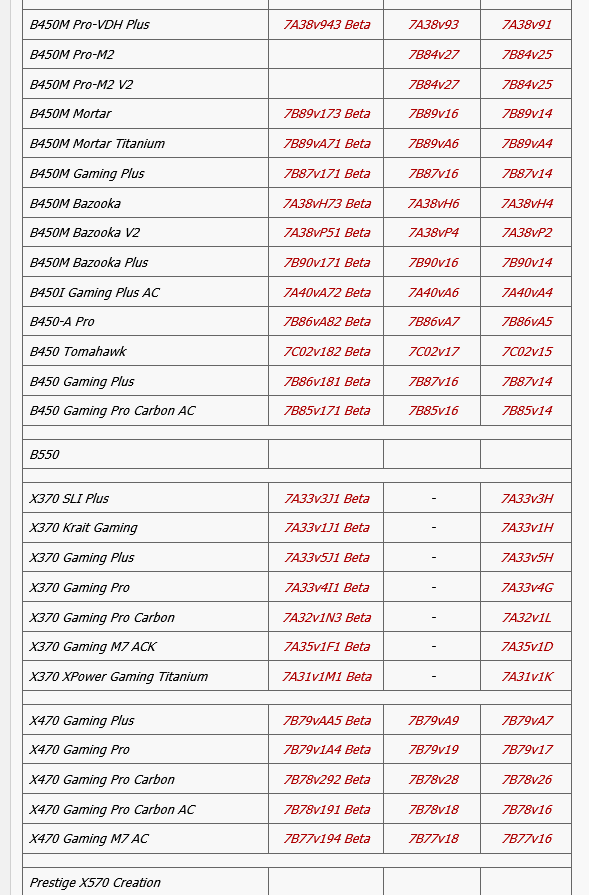 | | | | |
|---|---|---|---|
| B450M Pro-VDH Plus | 7A38v943 Beta | 7A38v93 | 7A38v91 |
| B450M Pro-M2 | | 7B84v27 | 7B84v25 |
| B450M Pro-M2 V2 | | 7B84v27 | 7B84v25 |
| B450M Mortar | 7B89v173 Beta | 7B89v16 | 7B89v14 |
| B450M Mortar Titanium | 7B89vA71 Beta | 7B89vA6 | 7B89vA4 |
| B450M Gaming Plus | 7B87v171 Beta | 7B87v16 | 7B87v14 |
| B450M Bazooka | 7A38vH73 Beta | 7A38vH6 | 7A38vH4 |
| B450M Bazooka V2 | 7A38vP51 Beta | 7A38vP4 | 7A38vP2 |
| B450M Bazooka Plus | 7B90v171 Beta | 7B90v16 | 7B90v14 |
| B450I Gaming Plus AC | 7A40vA72 Beta | 7A40vA6 | 7A40vA4 |
| B450-A Pro | 7B86vA82 Beta | 7B86vA7 | 7B86vA5 |
| B450 Tomahawk | 7C02v182 Beta | 7C02v17 | 7C02v15 |
| B450 Gaming Plus | 7B86v181 Beta | 7B87v16 | 7B87v14 |
| B450 Gaming Pro Carbon AC | 7B85v171 Beta | 7B85v16 | 7B85v14 |
| | | | |
| B550 | | | |
| | | | |
| X370 SLI Plus | 7A33v3J1 Beta | - | 7A33v3H |
| X370 Krait Gaming | 7A33v1J1 Beta | - | 7A33v1H |
| X370 Gaming Plus | 7A33v5J1 Beta | - | 7A33v5H |
| X370 Gaming Pro | 7A33v4I1 Beta | - | 7A33v4G |
| X370 Gaming Pro Carbon | 7A32v1N3 Beta | - | 7A32v1L |
| X370 Gaming M7 ACK | 7A35v1F1 Beta | - | 7A35v1D |
| X370 XPower Gaming Titanium | 7A31v1M1 Beta | - | 7A31v1K |
| | | | |
| X470 Gaming Plus | 7B79vAA5 Beta | 7B79vA9 | 7B79vA7 |
| X470 Gaming Pro | 7B79v1A4 Beta | 7B79v19 | 7B79v17 |
| X470 Gaming Pro Carbon | 7B78v292 Beta | 7B78v28 | 7B78v26 |
| X470 Gaming Pro Carbon AC | 7B78v191 Beta | 7B78v18 | 7B78v16 |
| X470 Gaming M7 AC | 7B77v194 Beta | 7B77v18 | 7B77v16 |
| | | | |
| Prestige X570 Creation | | | |